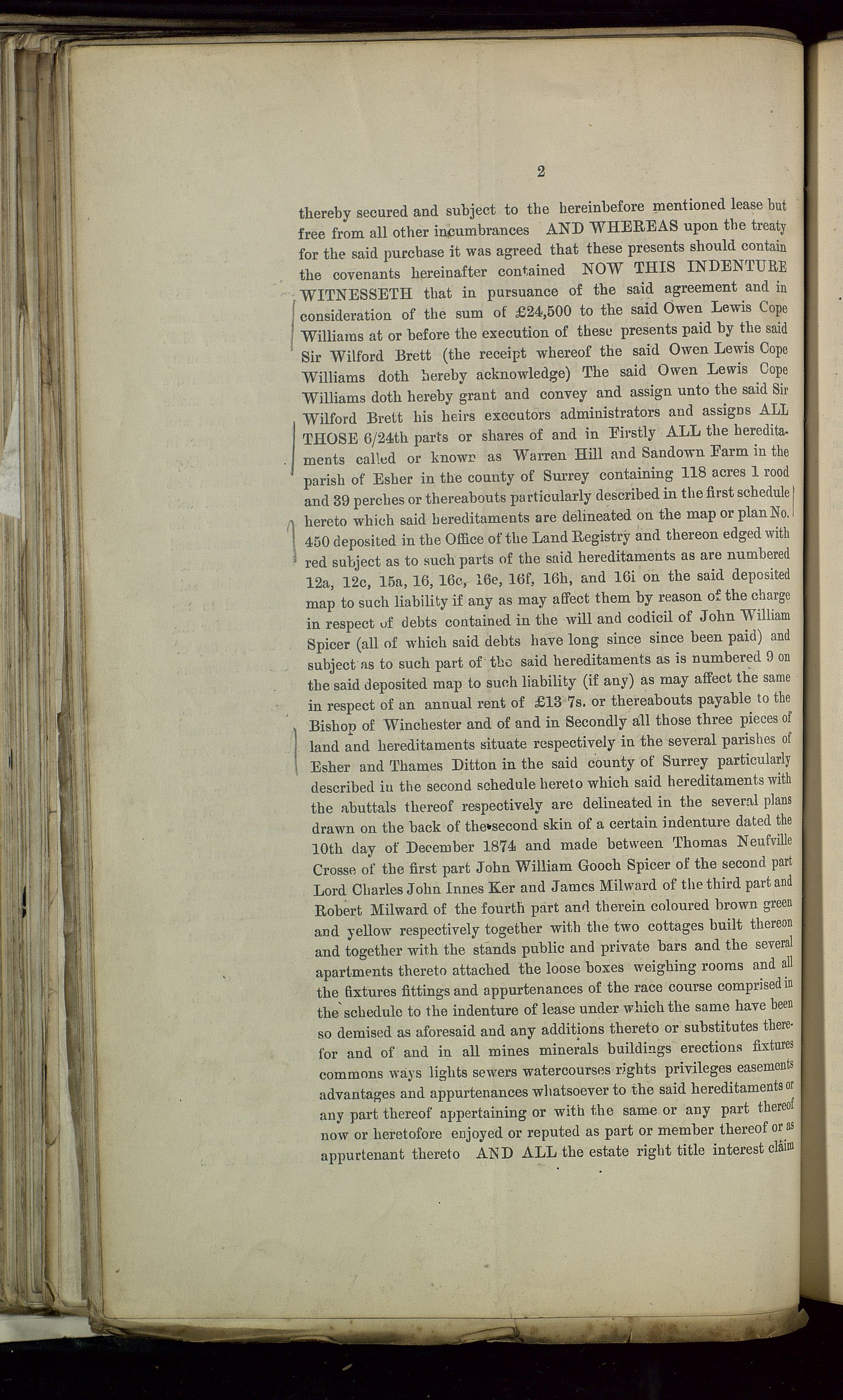 2

thereby secured and subject to the hereinbefore mentioned lease but free from all other incumbrances AND WHEREAS upon the treaty for the said purchase it was agreed that these presents should contain the covenants hereinafter contained NOW THIS INDENTURE WITNESSETH that in pursuance of the said agreement and in consideration of the sum of £24,500 to the said Owen Lewis Cope Williams at or before the execution of these presents paid by the said Sir Wilford Brett (the receipt whereof the said Owen Lewis Cope Williams doth hereby acknowledge) The said Owen Lewis Cope Williams doth hereby grant and convey and assign unto the said Sir Wilford Brett his heirs executors administrators and assigns ALL THOSE 6/24th parts or shares of and in Firstly ALL the hereditaments called or known as Warren Hill and Sandown Farm in the parish of Esher in the county of Surrey containing 118 acres 1 rood and 39 perches or thereabouts particularly described in the first schedule hereto which said hereditaments are delineated on the map or plan No. 450 deposited in the Office of the Land Registry and thereon edged with red subject as to such parts of the said hereditaments as are numbered 12a, 12c, 15a, 16, 16c, 16e, 16f, 16h, and 16i on the said deposited map to such liability if any as may affect them by reason of the charge in respect of debts contained in the will and codicil of John William Spicer (all of which said debts have long since since been paid) and subject as to such part of the said hereditaments as is numbered 9 on the said deposited map to such liability (if any) as may affect the same in respect of an annual rent of £13 7s. or thereabouts payable to the Bishop of Winchester and of and in Secondly all those three pieces of land and hereditaments situate respectively in the several parishes of Esher and Thames Ditton in the said county of Surrey particularly described in the second schedule hereto which said hereditaments with the abuttals thereof respectively are delineated in the several plans drawn on the back of the second skin of a certain indenture dated the 10th day of December 1874 and made between Thomas Neufville Crosse of the first part John William Gooch Spicer of the second part Lord Charles John Innes Ker and James Milward of the third part and Robert Milward of the fourth part and therein coloured brown green and yellow respectively together with the two cottages built thereon and together with the stands public and private bars and the several apartments thereto attached the loose boxes weighing rooms and all the fixtures fittings and appurtenances of the race course comprised in the schedule to the indenture of lease under which the same have been so demised as aforesaid and any additions thereto or substitutes therefor and of and in all mines minerals buildings erections fixtures commons ways lights sewers watercourses rights privileges easements advantages and appurtenances whatsoever to the said hereditaments or any part thereof appertaining or with the same or any part thereof now or heretofore enjoyed or reputed as part or member thereof or as appurtenant thereto AND ALL the estate right title interest claim